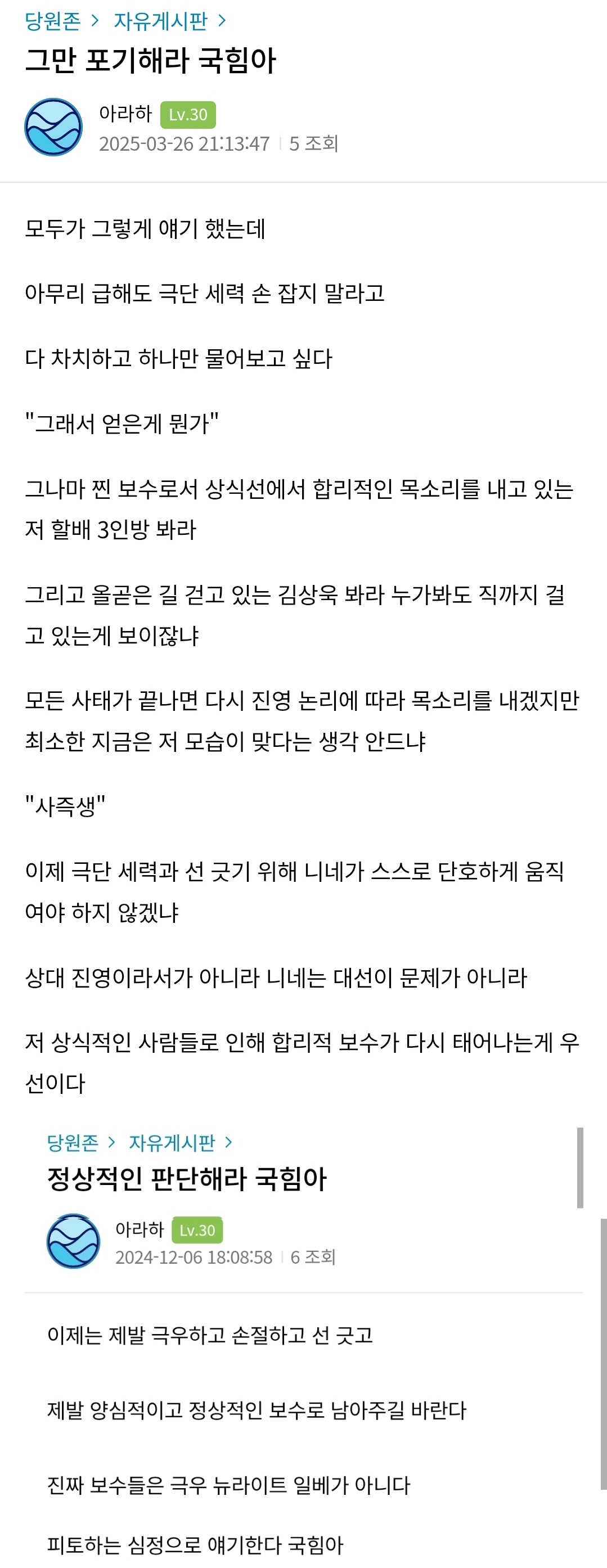 당원존 > 자유게시판 >

그만 포기해라 국힘아

아라하 Lv.30
2025-03-26 21:13:47 | 5 조회

모두가 그렇게 얘기 했는데

아무리 급해도 극단 세력 손 잡지 말라고

다 차치하고 하나만 물어보고 싶다

"그래서 얻은게 뭔가"

그나마 찐 보수로서 상식선에서 합리적인 목소리를 내고 있는 저 할배 3인방 봐라

그리고 올곧은 길 걷고 있는 김상욱 봐라 누가봐도 직까지 걸고 있는게 보이잖냐

모든 사태가 끝나면 다시 진영 논리에 따라 목소리를 내겠지만 최소한 지금은 저 모습이 맞다는 생각 안드냐

"사즉생"

이제 극단 세력과 선 긋기 위해 니네가 스스로 단호하게 움직여야 하지 않겠냐

상대 진영이라서가 아니라 니네는 대선이 문제가 아니라

저 상식적인 사람들로 인해 합리적 보수가 다시 태어나는게 우선이다

당원존 > 자유게시판 >

정상적인 판단해라 국힘아

아라하 Lv.30
2024-12-06 18:08:58 | 6 조회

이제는 제발 극우하고 손절하고 선 긋고

제발 양심적이고 정상적인 보수로 남아주길 바란다

진짜 보수들은 극우 뉴라이트 일베가 아니다

피토하는 심정으로 얘기한다 국힘아